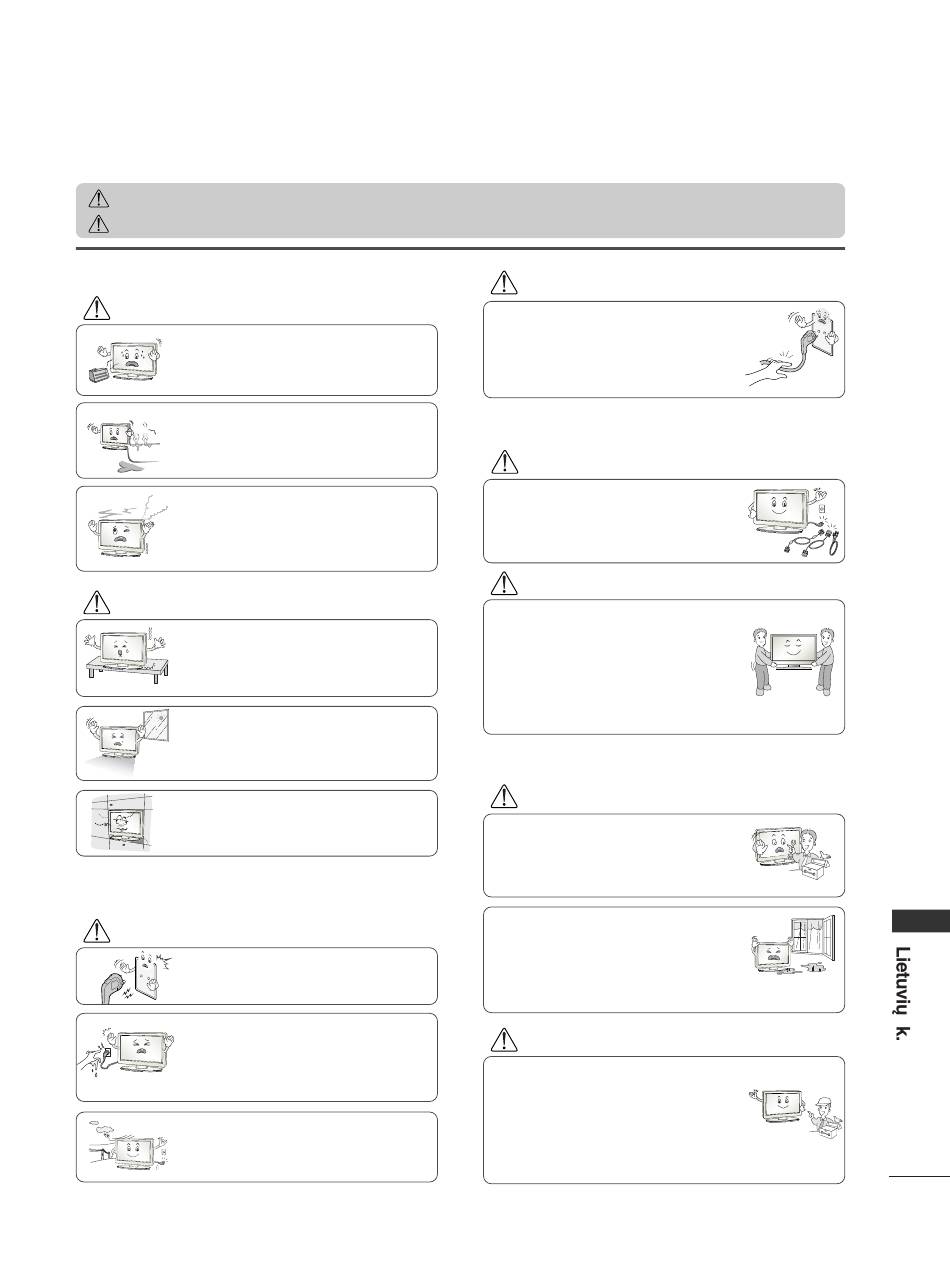 Lietuvių k.